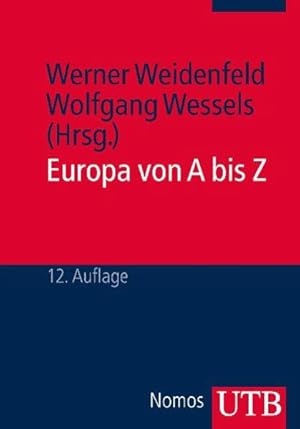 Werner Weidenfeld
Wolfgang Wessels
(Hrsg.)
Europa von A bis Z

12. Auflage

Nomos UTB